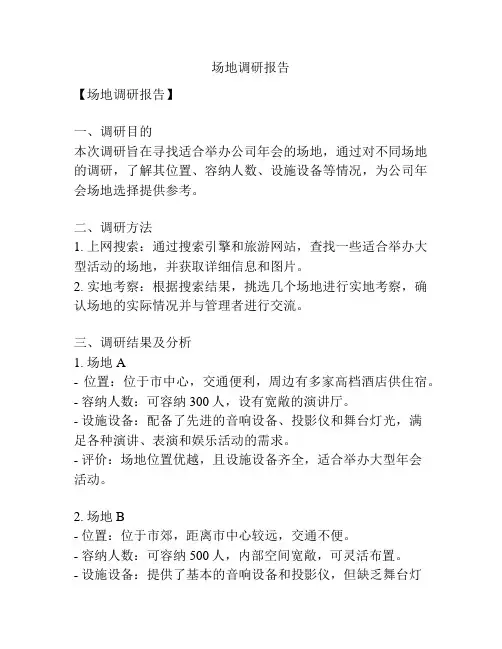 场地调研报告

【场地调研报告】

一、调研目的
本次调研旨在寻找适合举办公司年会的场地，通过对不同场地的调研，了解其位置、容纳人数、设施设备等情况，为公司年会场地选择提供参考。

二、调研方法
1. 上网搜索：通过搜索引擎和旅游网站，查找一些适合举办大型活动的场地，并获取详细信息和图片。
2. 实地考察：根据搜索结果，挑选几个场地进行实地考察，确认场地的实际情况并与管理者进行交流。

三、调研结果及分析
1. 场地 A
- 位置：位于市中心，交通便利，周边有多家高档酒店供住宿。
- 容纳人数：可容纳 300 人，设有宽敞的演讲厅。
- 设施设备：配备了先进的音响设备、投影仪和舞台灯光，满足各种演讲、表演和娱乐活动的需求。
- 评价：场地位置优越，且设施设备齐全，适合举办大型年会活动。

2. 场地 B
- 位置：位于市郊，距离市中心较远，交通不便。
- 容纳人数：可容纳 500 人，内部空间宽敞，可灵活布置。
- 设施设备：提供了基本的音响设备和投影仪，但缺乏舞台灯